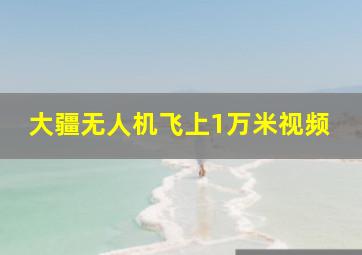 大疆无人机飞上1万米视频